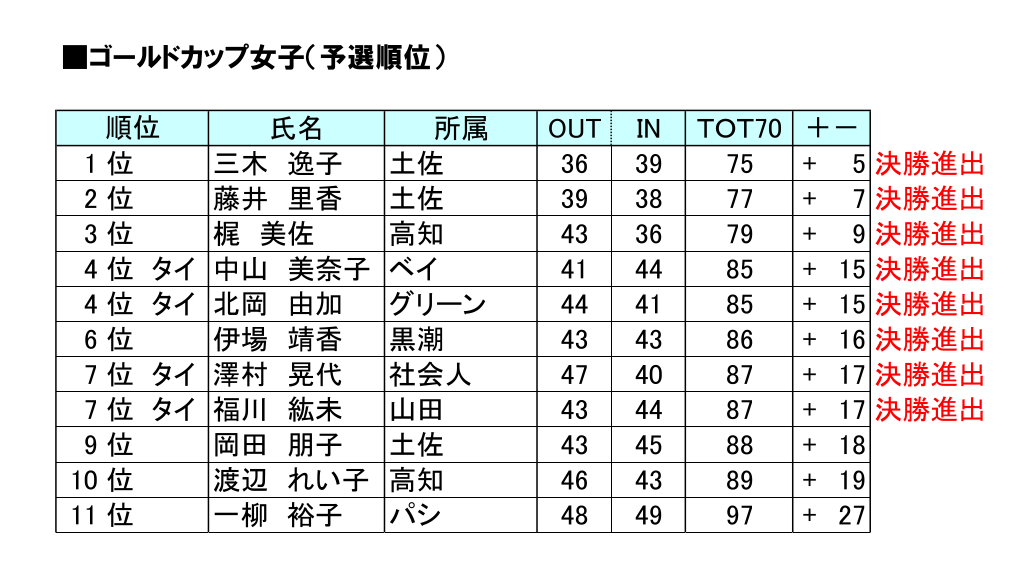 ■ゴールドカップ女子（予選順位）

| 順位 | 氏名 | 所属 | OUT | IN | TOT70 | ＋－ |  |
|---|---|---|---|---|---|---|---|
| 1 位 | 三木　逸子 | 土佐 | 36 | 39 | 75 | ＋ 5 | 決勝進出 |
| 2 位 | 藤井　里香 | 土佐 | 39 | 38 | 77 | ＋ 7 | 決勝進出 |
| 3 位 | 梶　美佐 | 高知 | 43 | 36 | 79 | ＋ 9 | 決勝進出 |
| 4 位　タイ | 中山　美奈子 | ベイ | 41 | 44 | 85 | ＋ 15 | 決勝進出 |
| 4 位　タイ | 北岡　由加 | グリーン | 44 | 41 | 85 | ＋ 15 | 決勝進出 |
| 6 位 | 伊場　靖香 | 黒潮 | 43 | 43 | 86 | ＋ 16 | 決勝進出 |
| 7 位　タイ | 澤村　晃代 | 社会人 | 47 | 40 | 87 | ＋ 17 | 決勝進出 |
| 7 位　タイ | 福川　紘未 | 山田 | 43 | 44 | 87 | ＋ 17 | 決勝進出 |
| 9 位 | 岡田　朋子 | 土佐 | 43 | 45 | 88 | ＋ 18 |  |
| 10 位 | 渡辺　れい子 | 高知 | 46 | 43 | 89 | ＋ 19 |  |
| 11 位 | 一柳　裕子 | パシ | 48 | 49 | 97 | ＋ 27 |  |